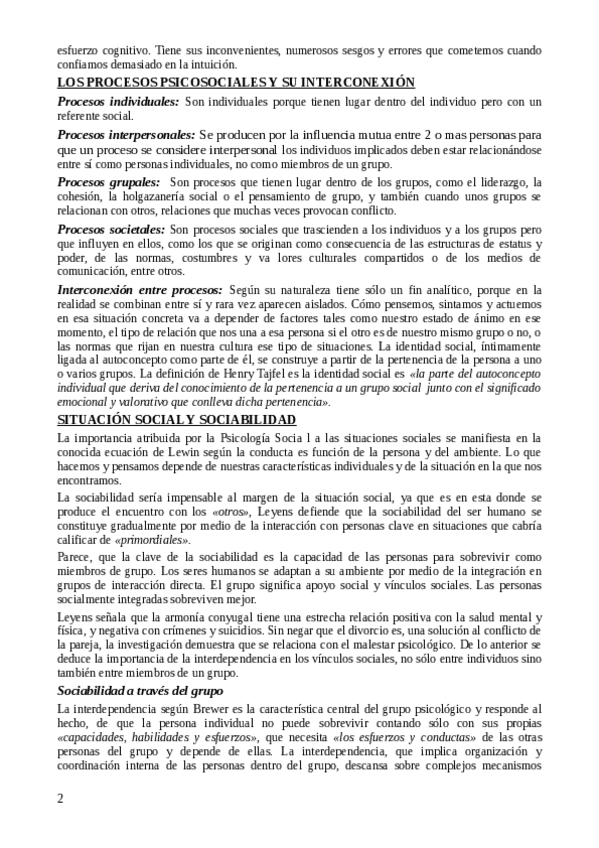 esfuerzo cognitivo. Tiene sus inconvenientes, numerosos sesgos y errores que cometemos cuando confiamos demasiado en la intuición.

LOS PROCESOS PSICOSOCIALES Y SU INTERCONEXIÓN

Procesos individuales: Son individuales porque tienen lugar dentro del individuo pero con un referente social.

Procesos interpersonales: Se producen por la influencia mutua entre 2 o mas personas para que un proceso se considere interpersonal los individuos implicados deben estar relacionándose entre sí como personas individuales, no como miembros de un grupo.

Procesos grupales: Son procesos que tienen lugar dentro de los grupos, como el liderazgo, la cohesión, la holgazanería social o el pensamiento de grupo, y también cuando unos grupos se relacionan con otros, relaciones que muchas veces provocan conflicto.

Procesos societales: Son procesos sociales que trascienden a los individuos y a los grupos pero que influyen en ellos, como los que se originan como consecuencia de las estructuras de estatus y poder, de las normas, costumbres y va lores culturales compartidos o de los medios de comunicación, entre otros.

Interconexión entre procesos: Según su naturaleza tiene sólo un fin analítico, porque en la realidad se combinan entre sí y rara vez aparecen aislados. Cómo pensemos, sintamos y actuemos en esa situación concreta va a depender de factores tales como nuestro estado de ánimo en ese momento, el tipo de relación que nos una a esa persona si el otro es de nuestro mismo grupo o no, o las normas que rijan en nuestra cultura ese tipo de situaciones. La identidad social, íntimamente ligada al autoconcepto como parte de él, se construye a partir de la pertenencia de la persona a uno o varios grupos. La definición de Henry Tajfel es la identidad social es «la parte del autoconcepto individual que deriva del conocimiento de la pertenencia a un grupo social junto con el significado emocional y valorativo que conlleva dicha pertenencia».

SITUACIÓN SOCIAL Y SOCIABILIDAD

La importancia atribuida por la Psicología Socia l a las situaciones sociales se manifiesta en la conocida ecuación de Lewin según la conducta es función de la persona y del ambiente. Lo que hacemos y pensamos depende de nuestras características individuales y de la situación en la que nos encontramos.

La sociabilidad sería impensable al margen de la situación social, ya que es en esta donde se produce el encuentro con los «otros», Leyens defiende que la sociabilidad del ser humano se constituye gradualmente por medio de la interacción con personas clave en situaciones que cabría calificar de «primordiales».

Parece, que la clave de la sociabilidad es la capacidad de las personas para sobrevivir como miembros de grupo. Los seres humanos se adaptan a su ambiente por medio de la integración en grupos de interacción directa. El grupo significa apoyo social y vínculos sociales. Las personas socialmente integradas sobreviven mejor.

Leyens señala que la armonía conyugal tiene una estrecha relación positiva con la salud mental y física, y negativa con crímenes y suicidios. Sin negar que el divorcio es, una solución al conflicto de la pareja, la investigación demuestra que se relaciona con el malestar psicológico. De lo anterior se deduce la importancia de la interdependencia en los vínculos sociales, no sólo entre individuos sino también entre miembros de un grupo.

Sociabilidad a través del grupo

La interdependencia según Brewer es la característica central del grupo psicológico y responde al hecho, de que la persona individual no puede sobrevivir contando sólo con sus propias «capacidades, habilidades y esfuerzos», que necesita «los esfuerzos y conductas» de las otras personas del grupo y depende de ellas. La interdependencia, que implica organización y coordinación interna de las personas dentro del grupo, descansa sobre complejos mecanismos

2